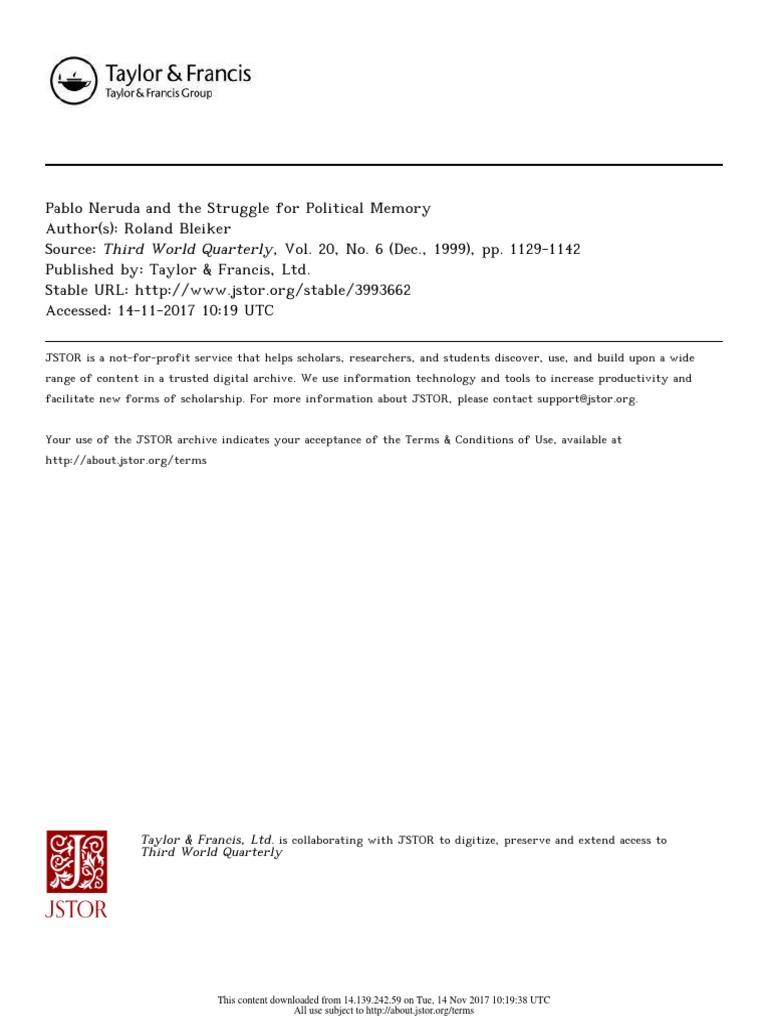 Taylor & Francis
Taylor & Francis Group

Pablo Neruda and the Struggle for Political Memory
Author(s): Roland Bleiker
Source: Third World Quarterly, Vol. 20, No. 6 (Dec., 1999), pp. 1129-1142
Published by: Taylor & Francis, Ltd.
Stable URL: http://www.jstor.org/stable/3993662
Accessed: 14-11-2017 10:19 UTC

JSTOR is a not-for-profit service that helps scholars, researchers, and students discover, use, and build upon a wide range of content in a trusted digital archive. We use information technology and tools to increase productivity and facilitate new forms of scholarship. For more information about JSTOR, please contact support@jstor.org.

Your use of the JSTOR archive indicates your acceptance of the Terms & Conditions of Use, available at http://about.jstor.org/terms

JSTOR

Taylor & Francis, Ltd. is collaborating with JSTOR to digitize, preserve and extend access to Third World Quarterly

This content downloaded from 14.139.242.59 on Tue, 14 Nov 2017 10:19:38 UTC
All use subject to http://about.jstor.org/terms